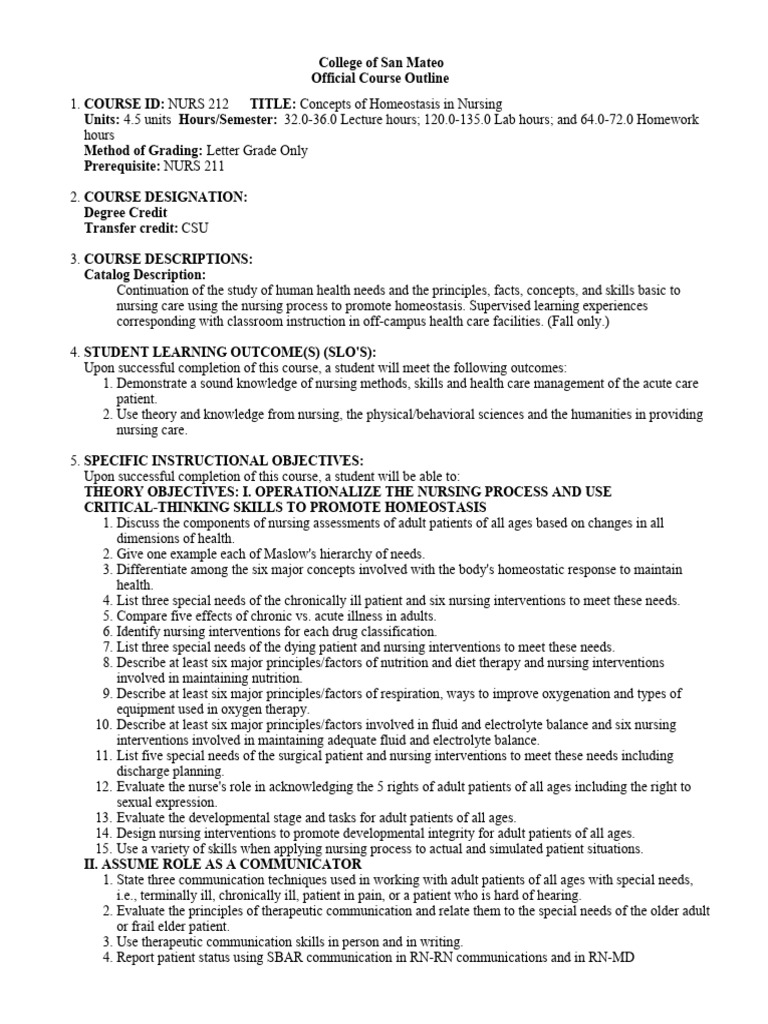 College of San Mateo
Official Course Outline

1. COURSE ID: NURS 212 TITLE: Concepts of Homeostasis in Nursing
Units: 4.5 units Hours/Semester: 32.0-36.0 Lecture hours; 120.0-135.0 Lab hours; and 64.0-72.0 Homework hours
Method of Grading: Letter Grade Only
Prerequisite: NURS 211

2. COURSE DESIGNATION:
Degree Credit
Transfer credit: CSU

3. COURSE DESCRIPTIONS:
Catalog Description:
Continuation of the study of human health needs and the principles, facts, concepts, and skills basic to nursing care using the nursing process to promote homeostasis. Supervised learning experiences corresponding with classroom instruction in off-campus health care facilities. (Fall only.)

4. STUDENT LEARNING OUTCOME(S) (SLO'S):
Upon successful completion of this course, a student will meet the following outcomes:
1. Demonstrate a sound knowledge of nursing methods, skills and health care management of the acute care patient.
2. Use theory and knowledge from nursing, the physical/behavioral sciences and the humanities in providing nursing care.

5. SPECIFIC INSTRUCTIONAL OBJECTIVES:
Upon successful completion of this course, a student will be able to:
THEORY OBJECTIVES: I. OPERATIONALIZE THE NURSING PROCESS AND USE CRITICAL-THINKING SKILLS TO PROMOTE HOMEOSTASIS
1. Discuss the components of nursing assessments of adult patients of all ages based on changes in all dimensions of health.
2. Give one example each of Maslow's hierarchy of needs.
3. Differentiate among the six major concepts involved with the body's homeostatic response to maintain health.
4. List three special needs of the chronically ill patient and six nursing interventions to meet these needs.
5. Compare five effects of chronic vs. acute illness in adults.
6. Identify nursing interventions for each drug classification.
7. List three special needs of the dying patient and nursing interventions to meet these needs.
8. Describe at least six major principles/factors of nutrition and diet therapy and nursing interventions involved in maintaining nutrition.
9. Describe at least six major principles/factors of respiration, ways to improve oxygenation and types of equipment used in oxygen therapy.
10. Describe at least six major principles/factors involved in fluid and electrolyte balance and six nursing interventions involved in maintaining adequate fluid and electrolyte balance.
11. List five special needs of the surgical patient and nursing interventions to meet these needs including discharge planning.
12. Evaluate the nurse's role in acknowledging the 5 rights of adult patients of all ages including the right to sexual expression.
13. Evaluate the developmental stage and tasks for adult patients of all ages.
14. Design nursing interventions to promote developmental integrity for adult patients of all ages.
15. Use a variety of skills when applying nursing process to actual and simulated patient situations.
II. ASSUME ROLE AS A COMMUNICATOR
1. State three communication techniques used in working with adult patients of all ages with special needs, i.e., terminally ill, chronically ill, patient in pain, or a patient who is hard of hearing.
2. Evaluate the principles of therapeutic communication and relate them to the special needs of the older adult or frail elder patient.
3. Use therapeutic communication skills in person and in writing.
4. Report patient status using SBAR communication in RN-RN communications and in RN-MD